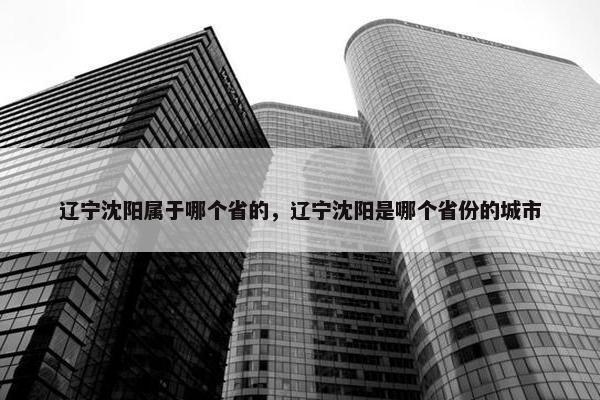 辽宁沈阳属于哪个省的，辽宁沈阳是哪个省份的城市